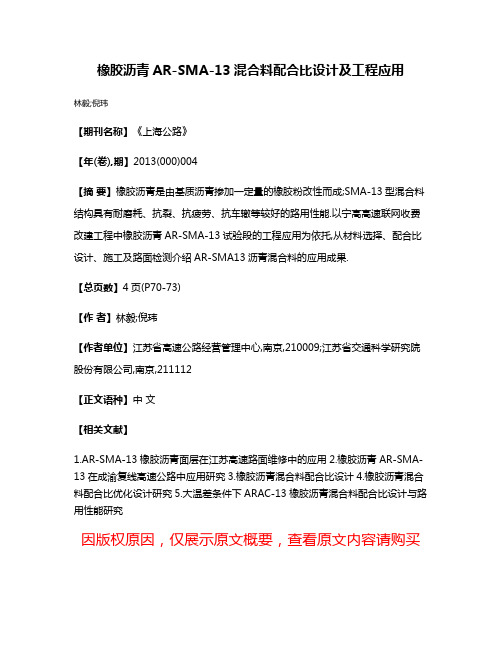 橡胶沥青 AR-SMA-13 混合料配合比设计及工程应用

林毅;倪玮

【期刊名称】《上海公路》

【年(卷),期】2013(000)004

【摘 要】橡胶沥青是由基质沥青掺加一定量的橡胶粉改性而成;SMA-13 型混合料结构具有耐磨耗、抗裂、抗疲劳、抗车辙等较好的路用性能.以宁高高速联网收费改建工程中橡胶沥青 AR-SMA-13 试验段的工程应用为依托,从材料选择、配合比设计、施工及路面检测介绍 AR-SMA13 沥青混合料的应用成果.

【总页数】4 页(P70-73)

【作 者】林毅;倪玮

【作者单位】江苏省高速公路经营管理中心,南京,210009;江苏省交通科学研究院股份有限公司,南京,211112

【正文语种】中 文

【相关文献】

1.AR-SMA-13 橡胶沥青面层在江苏高速路面维修中的应用 2.橡胶沥青 AR-SMA-13 在成渝复线高速公路中应用研究 3.橡胶沥青混合料配合比设计 4.橡胶沥青混合料配合比优化设计研究 5.大温差条件下 ARAC-13 橡胶沥青混合料配合比设计与路用性能研究

因版权原因，仅展示原文概要，查看原文内容请购买